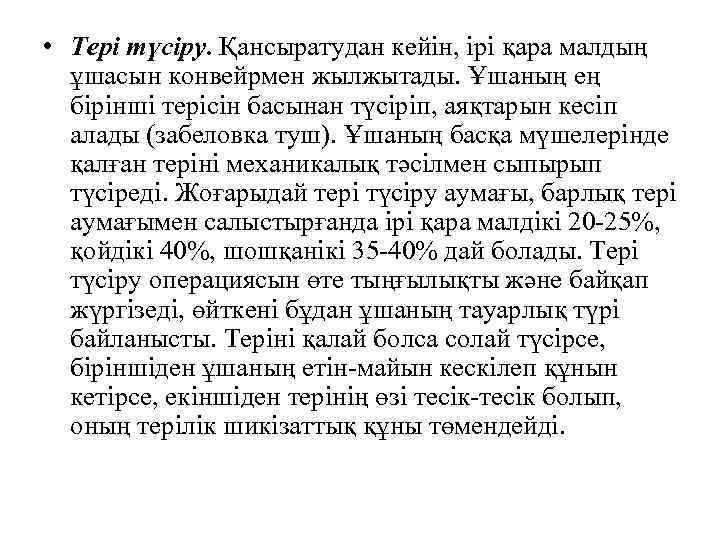 • Тері түсіру. Қансыратудан кейін, ірі қара малдың ұшасын конвейрмен жылжытады. Ұшаның ең бірінші терісін басынан түсіріп, аяқтарын кесіп алады (забеловка туш). Ұшаның басқа мүшелерінде қалған теріні механикалық тәсілмен сыпырып түсіреді. Жоғарыдай тері түсіру аумағы, барлық тері аумағымен салыстырғанда ірі қара малдікі 20-25%, қойдікі 40%, шошқанікі 35-40% дай болады. Тері түсіру операциясын өте тыңғылықты және байқап жүргізеді, өйткені бұдан ұшаның тауарлық түрі байланысты. Теріні қалай болса солай түсірсе, біріншіден ұшаның етін-майын кескілеп құнын кетірсе, екіншіден терінің өзі тесік-тесік болып, оның терілік шикізаттық құны төмендейді.